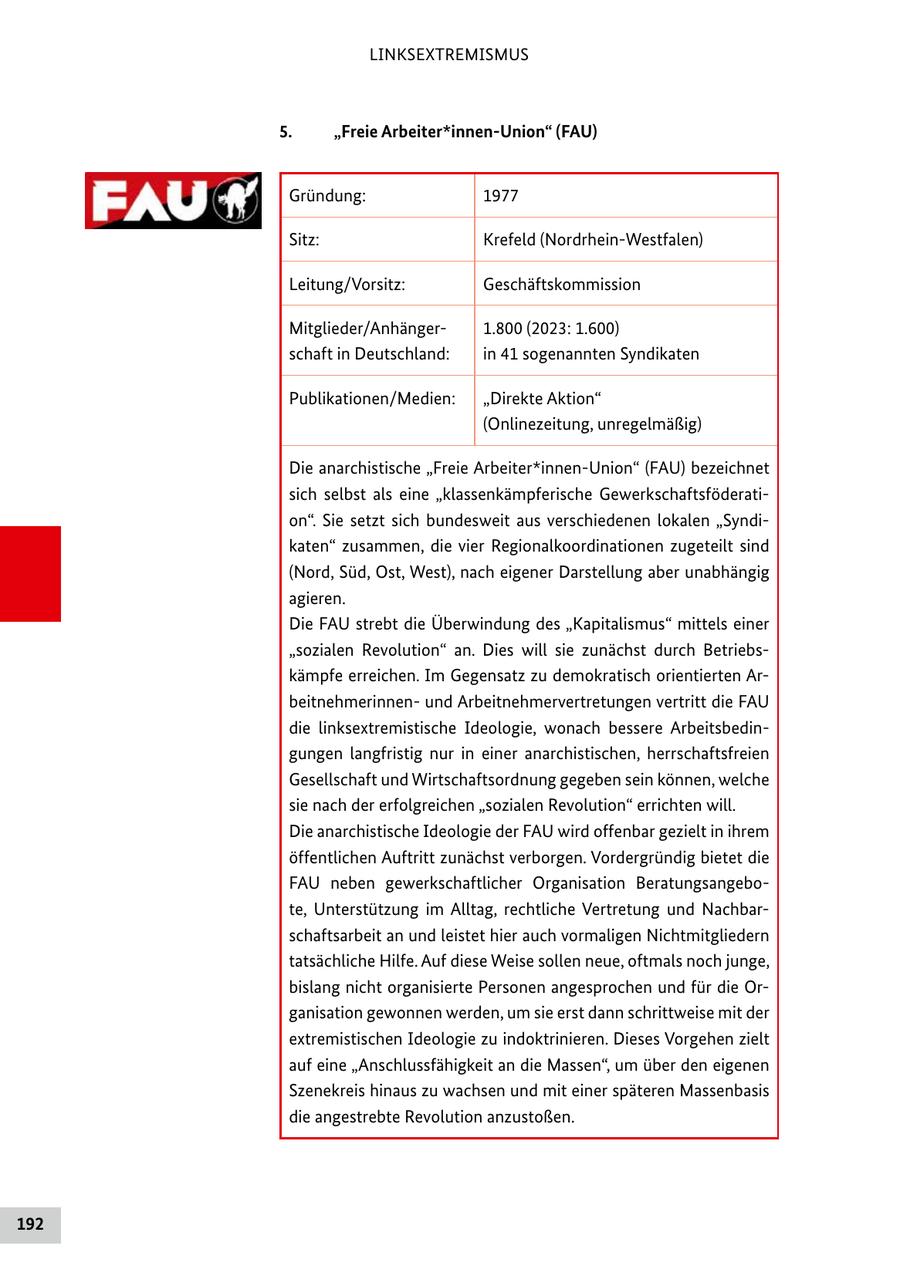 LINKSEXTREMISMUS

5. „Freie Arbeiter*innen-Union“ (FAU)

FAU

| Gründung: | 1977 |
|---|---|
| Sitz: | Krefeld (Nordrhein-Westfalen) |
| Leitung/Vorsitz: | Geschäftskommission |
| Mitglieder/Anhängerschaft in Deutschland: | 1.800 (2023: 1.600) in 41 sogenannten Syndikaten |
| Publikationen/Medien: | „Direkte Aktion“ (Onlinezeitung, unregelmäßig) |

Die anarchistische „Freie Arbeiter*innen-Union“ (FAU) bezeichnet sich selbst als eine „klassenkämpferische Gewerkschaftsföderation“. Sie setzt sich bundesweit aus verschiedenen lokalen „Syndikaten“ zusammen, die vier Regionalkoordinationen zugeteilt sind (Nord, Süd, Ost, West), nach eigener Darstellung aber unabhängig agieren.
Die FAU strebt die Überwindung des „Kapitalismus“ mittels einer „sozialen Revolution“ an. Dies will sie zunächst durch Betriebskämpfe erreichen. Im Gegensatz zu demokratisch orientierten Arbeitnehmerinnen- und Arbeitnehmervertretungen vertritt die FAU die linksextremistische Ideologie, wonach bessere Arbeitsbedingungen langfristig nur in einer anarchistischen, herrschaftsfreien Gesellschaft und Wirtschaftsordnung gegeben sein können, welche sie nach der erfolgreichen „sozialen Revolution“ errichten will.
Die anarchistische Ideologie der FAU wird offenbar gezielt in ihrem öffentlichen Auftritt zunächst verborgen. Vordergründig bietet die FAU neben gewerkschaftlicher Organisation Beratungsangebote, Unterstützung im Alltag, rechtliche Vertretung und Nachbarschaftsarbeit an und leistet hier auch vormaligen Nichtmitgliedern tatsächliche Hilfe. Auf diese Weise sollen neue, oftmals noch junge, bislang nicht organisierte Personen angesprochen und für die Organisation gewonnen werden, um sie erst dann schrittweise mit der extremistischen Ideologie zu indoktrinieren. Dieses Vorgehen zielt auf eine „Anschlussfähigkeit an die Massen“, um über den eigenen Szenekreis hinaus zu wachsen und mit einer späteren Massenbasis die angestrebte Revolution anzustoßen.

192